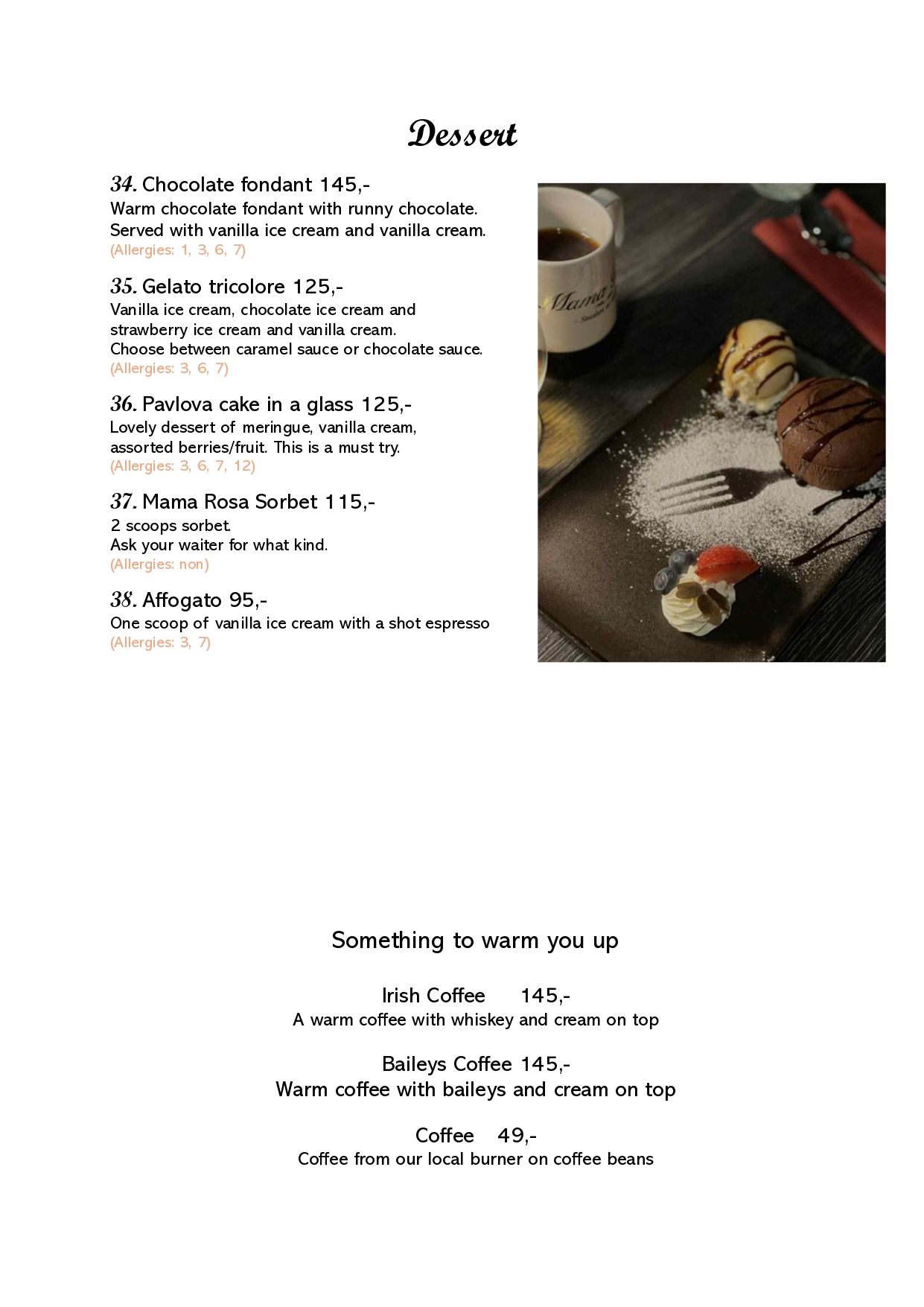 Dessert

34. Chocolate fondant 145,-
Warm chocolate fondant with runny chocolate. Served with vanilla ice cream and vanilla cream.
(Allergies: 1, 3, 6, 7)

35. Gelato tricolore 125,-
Vanilla ice cream, chocolate ice cream and strawberry ice cream and vanilla cream.
Choose between caramel sauce or chocolate sauce.
(Allergies: 3, 6, 7)

36. Pavlova cake in a glass 125,-
Lovely dessert of meringue, vanilla cream, assorted berries/fruit. This is a must try.
(Allergies: 3, 6, 7, 12)

37. Mama Rosa Sorbet 115,-
2 scoops sorbet.
Ask your waiter for what kind.
(Allergies: non)

38. Affogato 95,-
One scoop of vanilla ice cream with a shot espresso
(Allergies: 3, 7)

Mama

Something to warm you up

Irish Coffee 145,-
A warm coffee with whiskey and cream on top

Baileys Coffee 145,-
Warm coffee with baileys and cream on top

Coffee 49,-
Coffee from our local burner on coffee beans